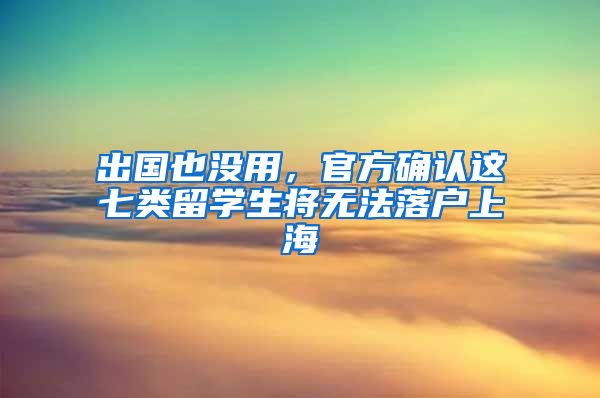 出国也没用，官方确认这七类留学生将无法落户上海